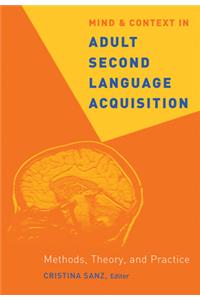 MIND & CONTEXT IN
ADULT SECOND LANGUAGE ACQUISITION

Methods, Theory, and Practice

CRISTINA SANZ, Editor